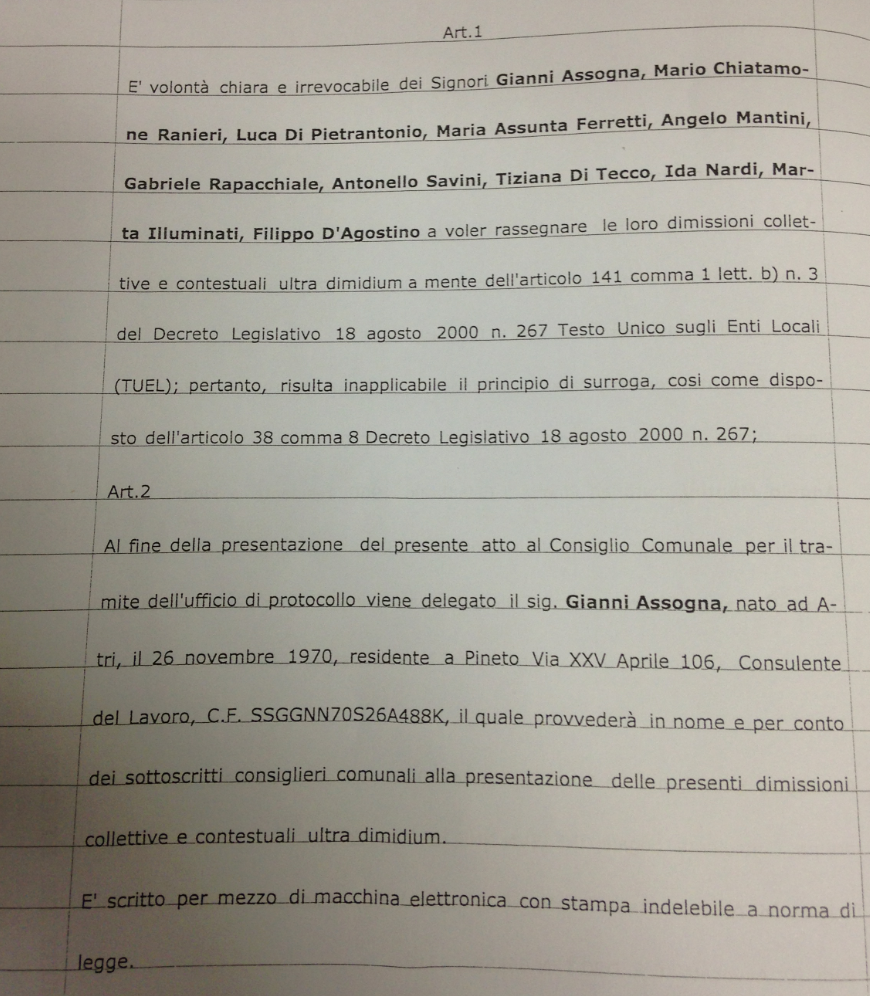 Art.1

E' volontà chiara e irrevocabile dei Signori Gianni Assogna, Mario Chiatamone Ranieri, Luca Di Pietrantonio, Maria Assunta Ferretti, Angelo Mantini, Gabriele Rapacchiale, Antonello Savini, Tiziana Di Tecco, Ida Nardi, Marta Illuminati, Filippo D'Agostino a voler rassegnare le loro dimissioni collettive e contestuali ultra dimidium a mente dell'articolo 141 comma 1 lett. b) n. 3 del Decreto Legislativo 18 agosto 2000 n. 267 Testo Unico sugli Enti Locali (TUEL); pertanto, risulta inapplicabile il principio di surroga, cosi come disposto dell'articolo 38 comma 8 Decreto Legislativo 18 agosto 2000 n. 267;

Art.2

Al fine della presentazione del presente atto al Consiglio Comunale per il tramite dell'ufficio di protocollo viene delegato il sig. Gianni Assogna, nato ad Atri, il 26 novembre 1970, residente a Pineto Via XXV Aprile 106, Consulente del Lavoro, C.F. SSGGNN70S26A488K, il quale provvederà in nome e per conto dei sottoscritti consiglieri comunali alla presentazione delle presenti dimissioni collettive e contestuali ultra dimidium.

E' scritto per mezzo di macchina elettronica con stampa indelebile a norma di legge.